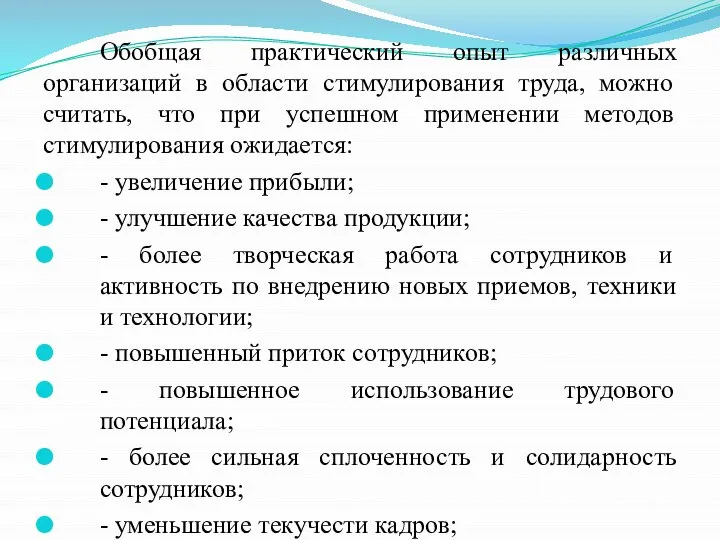 Обобщая практический опыт различных организаций в области стимулирования труда, можно считать, что при успешном применении методов стимулирования ожидается:

- увеличение прибыли;

- улучшение качества продукции;

- более творческая работа сотрудников и активность по внедрению новых приемов, техники и технологии;

- повышенный приток сотрудников;

- повышенное использование трудового потенциала;

- более сильная сплоченность и солидарность сотрудников;

- уменьшение текучести кадров;